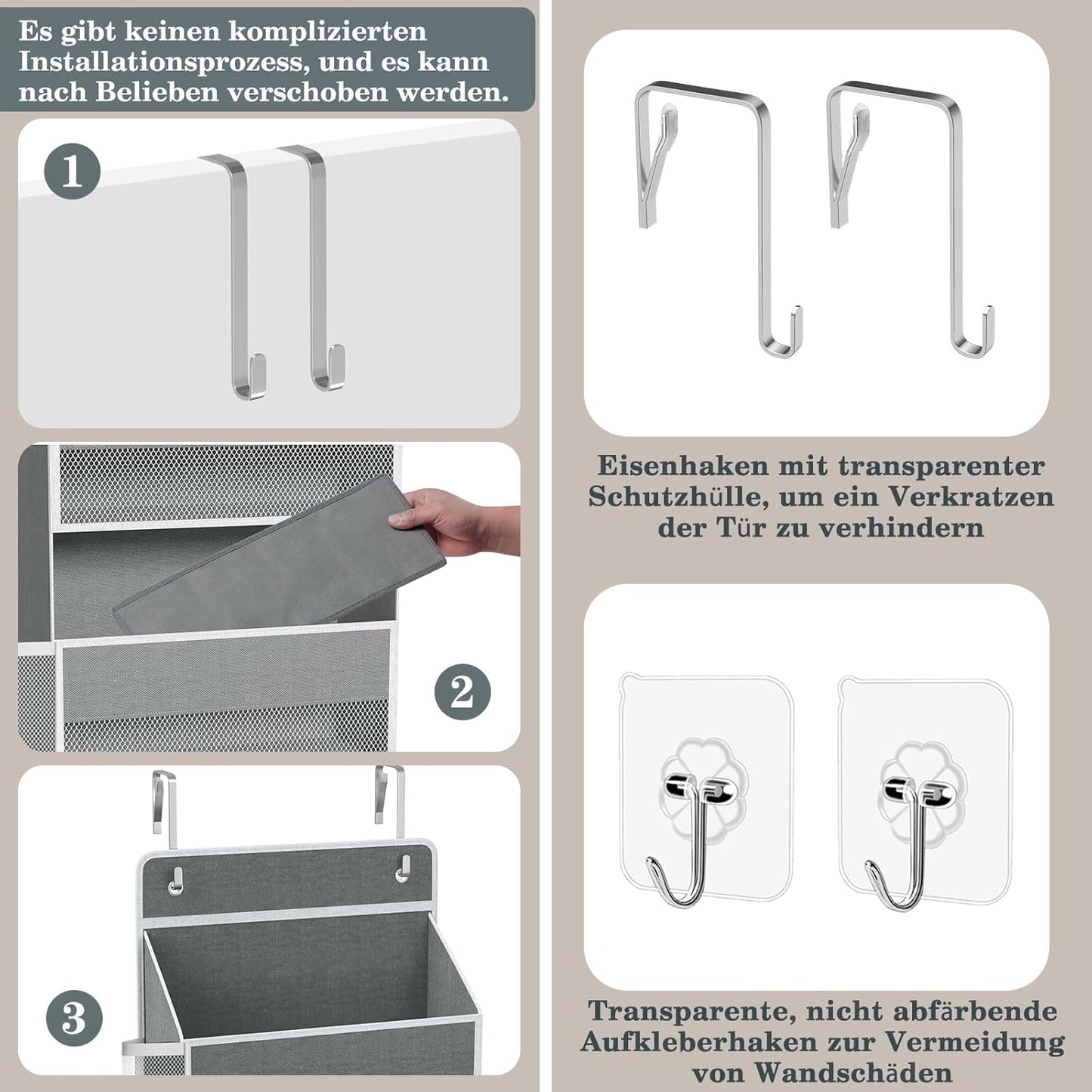 Es gibt keinen komplizierten Installationsprozess, und es kann nach Belieben verschoben werden.

1

2

3

Eisenhaken mit transparenter Schutzhülle, um ein Verkratzen der Tür zu verhindern

Transparente, nicht abfärbende Aufkleberhaken zur Vermeidung von Wandschäden